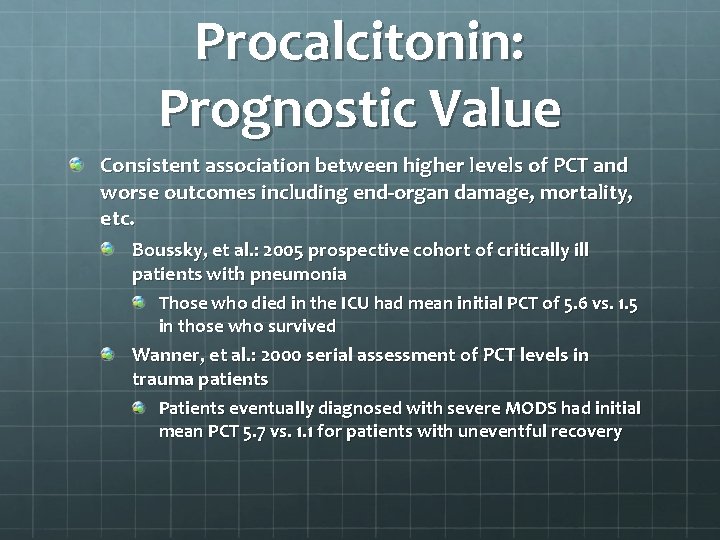 Procalcitonin: Prognostic Value

Consistent association between higher levels of PCT and worse outcomes including end-organ damage, mortality, etc.

Boussky, et al.: 2005 prospective cohort of critically ill patients with pneumonia

Those who died in the ICU had mean initial PCT of 5.6 vs. 1.5 in those who survived

Wanner, et al.: 2000 serial assessment of PCT levels in trauma patients

Patients eventually diagnosed with severe MODS had initial mean PCT 5.7 vs. 1.1 for patients with uneventful recovery